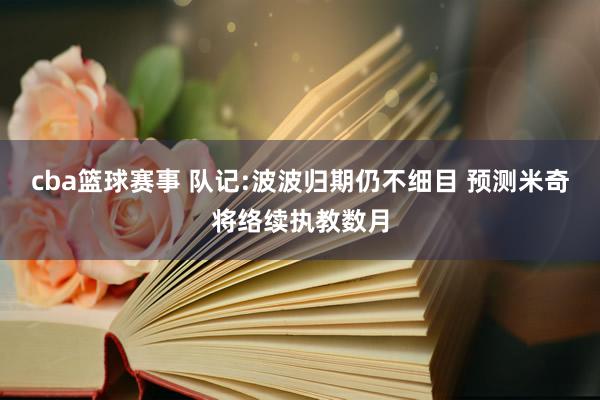 cba篮球赛事 队记:波波归期仍不细目 预测米奇将络续执教数月